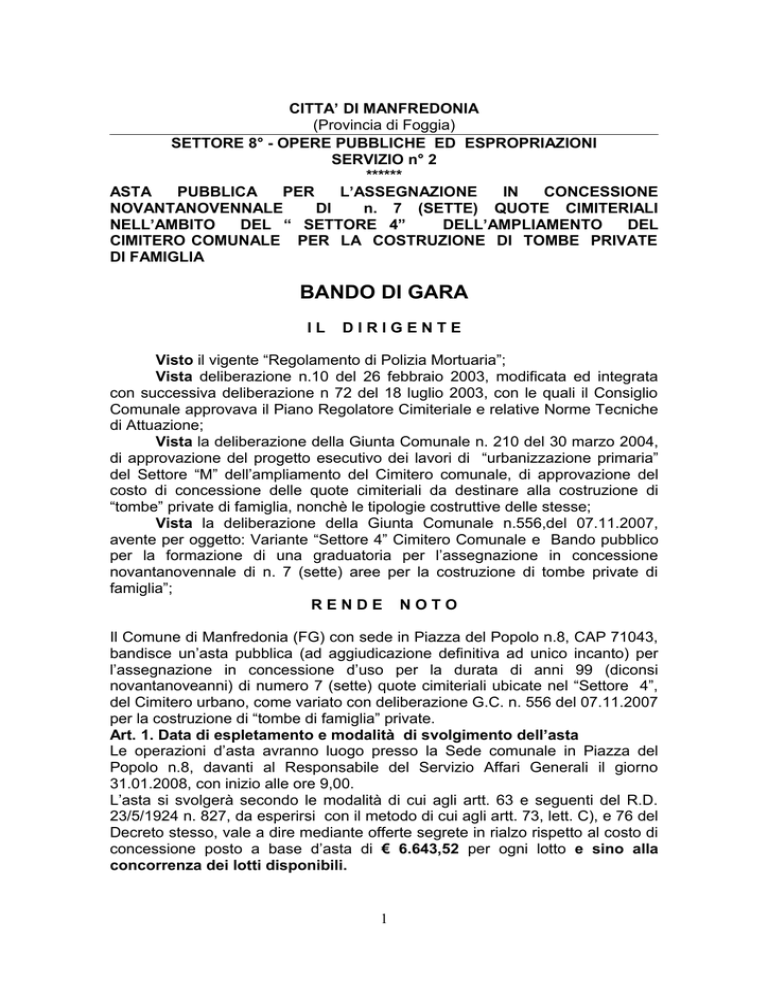 CITTA' DI MANFREDONIA
(Provincia di Foggia)
SETTORE 8° - OPERE PUBBLICHE ED ESPROPRIAZIONI
SERVIZIO n° 2
******

ASTA PUBBLICA PER L'ASSEGNAZIONE IN CONCESSIONE NOVANTANOVENNALE DI n. 7 (SETTE) QUOTE CIMITERIALI NELL'AMBITO DEL " SETTORE 4" DELL'AMPLIAMENTO DEL CIMITERO COMUNALE PER LA COSTRUZIONE DI TOMBE PRIVATE DI FAMIGLIA

BANDO DI GARA

IL DIRIGENTE

Visto il vigente "Regolamento di Polizia Mortuaria";
Vista deliberazione n.10 del 26 febbraio 2003, modificata ed integrata con successiva deliberazione n 72 del 18 luglio 2003, con le quali il Consiglio Comunale approvava il Piano Regolatore Cimiteriale e relative Norme Tecniche di Attuazione;
Vista la deliberazione della Giunta Comunale n. 210 del 30 marzo 2004, di approvazione del progetto esecutivo dei lavori di "urbanizzazione primaria" del Settore "M" dell'ampliamento del Cimitero comunale, di approvazione del costo di concessione delle quote cimiteriali da destinare alla costruzione di "tombe" private di famiglia, nonchè le tipologie costruttive delle stesse;
Vista la deliberazione della Giunta Comunale n.556,del 07.11.2007, avente per oggetto: Variante "Settore 4" Cimitero Comunale e Bando pubblico per la formazione di una graduatoria per l'assegnazione in concessione novantanovennale di n. 7 (sette) aree per la costruzione di tombe private di famiglia";

RENDE NOTO

Il Comune di Manfredonia (FG) con sede in Piazza del Popolo n.8, CAP 71043, bandisce un'asta pubblica (ad aggiudicazione definitiva ad unico incanto) per l'assegnazione in concessione d'uso per la durata di anni 99 (diconsi novantanoveanni) di numero 7 (sette) quote cimiteriali ubicate nel "Settore 4", del Cimitero urbano, come variato con deliberazione G.C. n. 556 del 07.11.2007 per la costruzione di "tombe di famiglia" private.
Art. 1. Data di espletamento e modalità di svolgimento dell'asta
Le operazioni d'asta avranno luogo presso la Sede comunale in Piazza del Popolo n.8, davanti al Responsabile del Servizio Affari Generali il giorno 31.01.2008, con inizio alle ore 9,00.
L'asta si svolgerà secondo le modalità di cui agli artt. 63 e seguenti del R.D. 23/5/1924 n. 827, da esperirsi con il metodo di cui agli artt. 73, lett. C), e 76 del Decreto stesso, vale a dire mediante offerte segrete in rialzo rispetto al costo di concessione posto a base d'asta di € 6.643,52 per ogni lotto e sino alla concorrenza dei lotti disponibili.

1